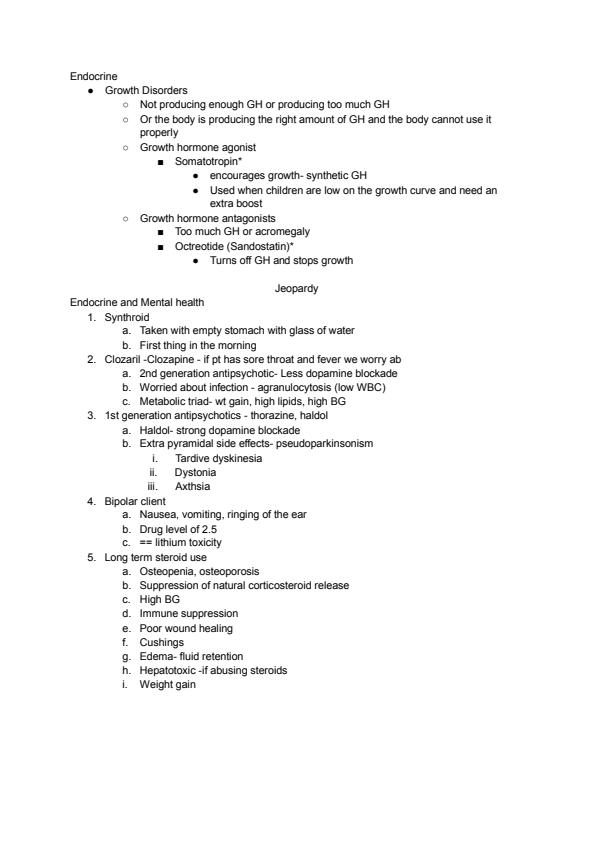 Endocrine

- Growth Disorders
  - Not producing enough GH or producing too much GH
  - Or the body is producing the right amount of GH and the body cannot use it properly
  - Growth hormone agonist
    - Somatotropin*
      - encourages growth- synthetic GH
      - Used when children are low on the growth curve and need an extra boost
  - Growth hormone antagonists
    - Too much GH or acromegaly
    - Octreotide (Sandostatin)*
      - Turns off GH and stops growth

Jeopardy

Endocrine and Mental health

1. Synthroid
   a. Taken with empty stomach with glass of water
   b. First thing in the morning
2. Clozaril -Clozapine - if pt has sore throat and fever we worry ab
   a. 2nd generation antipsychotic- Less dopamine blockade
   b. Worried about infection - agranulocytosis (low WBC)
   c. Metabolic triad- wt gain, high lipids, high BG
3. 1st generation antipsychotics - thorazine, haldol
   a. Haldol- strong dopamine blockade
   b. Extra pyramidal side effects- pseudoparkinsonism
      i. Tardive dyskinesia
      ii. Dystonia
      iii. Axthsia
4. Bipolar client
   a. Nausea, vomiting, ringing of the ear
   b. Drug level of 2.5
   c. == lithium toxicity
5. Long term steroid use
   a. Osteopenia, osteoporosis
   b. Suppression of natural corticosteroid release
   c. High BG
   d. Immune suppression
   e. Poor wound healing
   f. Cushings
   g. Edema- fluid retention
   h. Hepatotoxic -if abusing steroids
   i. Weight gain